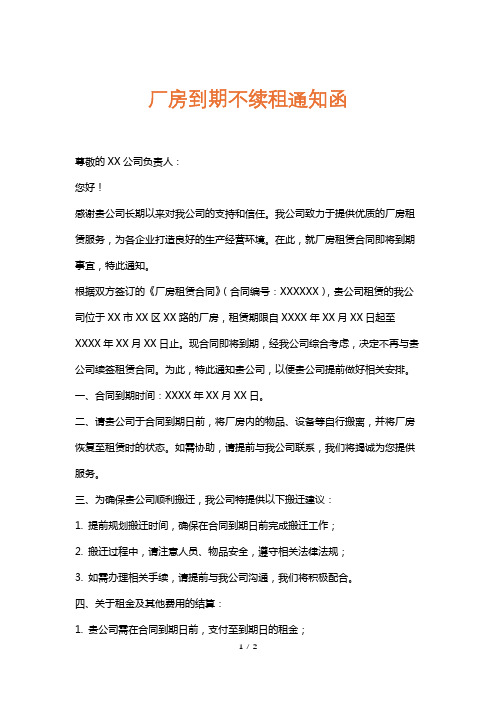 厂房到期不续租通知函

尊敬的 XX 公司负责人：

您好！

感谢贵公司长期以来对我公司的支持和信任。我公司致力于提供优质的厂房租赁服务，为各企业打造良好的生产经营环境。在此，就厂房租赁合同即将到期事宜，特此通知。

根据双方签订的《厂房租赁合同》（合同编号：XXXXXX），贵公司租赁的我公司位于 XX 市 XX 区 XX 路的厂房，租赁期限自 XXXX 年 XX 月 XX 日起至 XXXX 年 XX 月 XX 日止。现合同即将到期，经我公司综合考虑，决定不再与贵公司续签租赁合同。为此，特此通知贵公司，以便贵公司提前做好相关安排。

一、合同到期时间：XXXX 年 XX 月 XX 日。

二、请贵公司于合同到期日前，将厂房内的物品、设备等自行搬离，并将厂房恢复至租赁时的状态。如需协助，请提前与我公司联系，我们将竭诚为您提供服务。

三、为确保贵公司顺利搬迁，我公司特提供以下搬迁建议：

1. 提前规划搬迁时间，确保在合同到期日前完成搬迁工作；

2. 搬迁过程中，请注意人员、物品安全，遵守相关法律法规；

3. 如需办理相关手续，请提前与我公司沟通，我们将积极配合。

四、关于租金及其他费用的结算：

1. 贵公司需在合同到期日前，支付至到期日的租金；

1 / 2